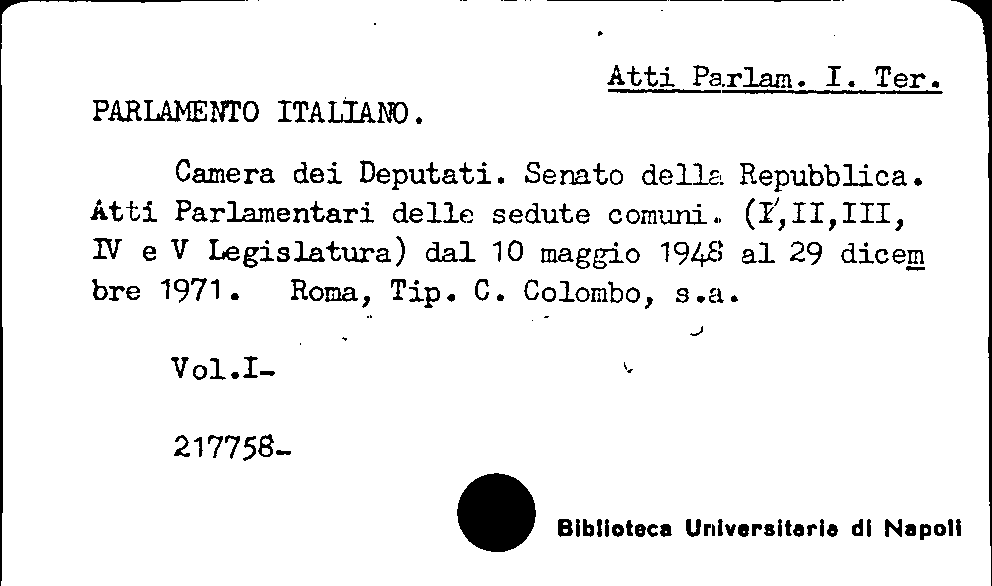 Atti Parlam. I. Ter.

PARLAMENTO ITALIANO.

Camera dei Deputati. Senato della Repubblica. Atti Parlamentari delle sedute comuni. (I,II,III, IV e V Legislatura) dal 10 maggio 1948 al 29 dicembre 1971. Roma, Tip. C. Colombo, s.a.

Vol.I-

217758-

Biblioteca Universitaria di Napoli